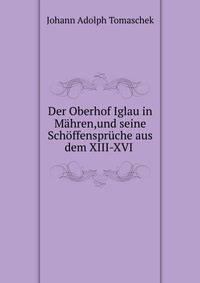 Johann Adolph Tomaschek

Der Oberhof Iglau in Mähren,und seine Schöffensprüche aus dem XIII-XVI